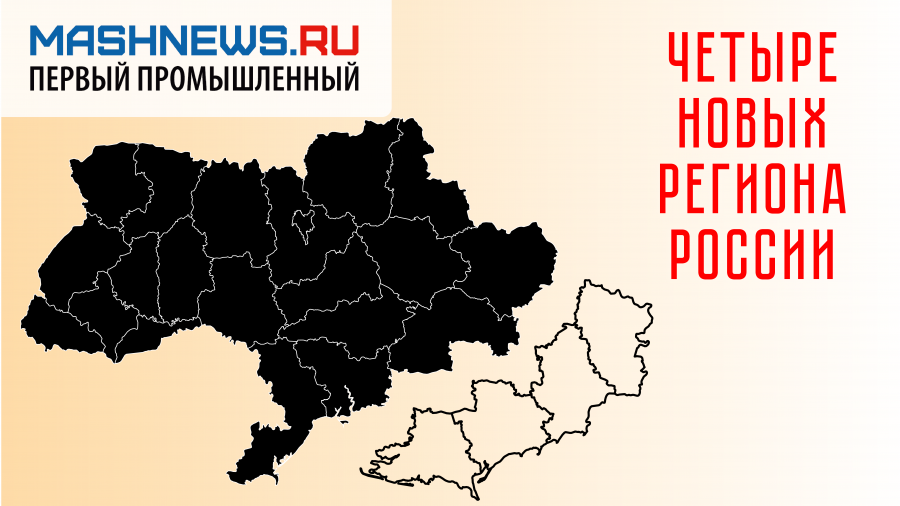 MASHNEWS.RU
ПЕРВЫЙ ПРОМЫШЛЕННЫЙ

ЧЕТЫРЕ НОВЫХ РЕГИОНА РОССИИ